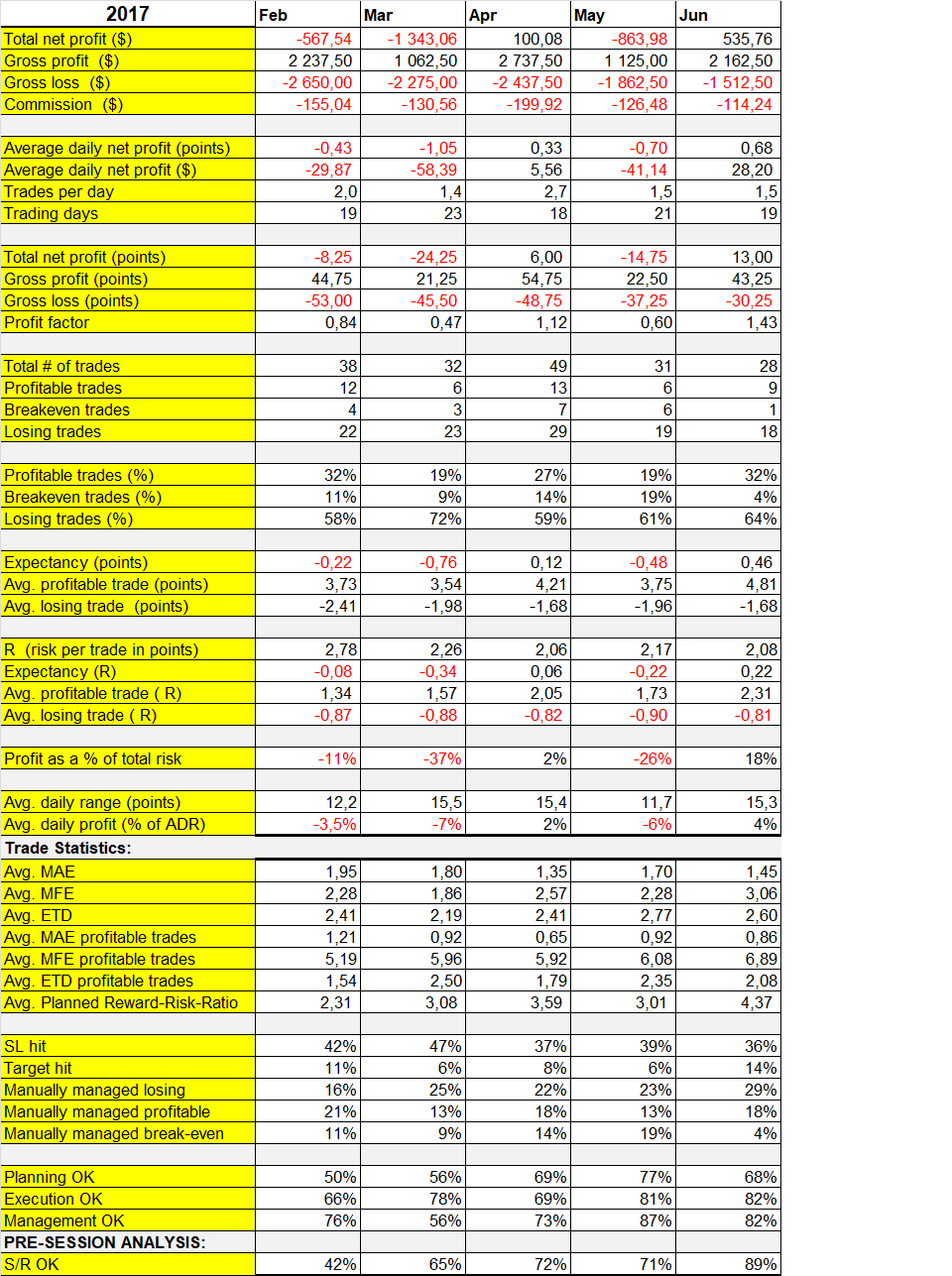 | 2017 | Feb | Mar | Apr | May | Jun |
|---|---|---|---|---|---|
| Total net profit ($) | -567,54 | -1 343,06 | 100,08 | -863,98 | 535,76 |
| Gross profit ($) | 2 237,50 | 1 062,50 | 2 737,50 | 1 125,00 | 2 162,50 |
| Gross loss ($) | -2 650,00 | -2 275,00 | -2 437,50 | -1 862,50 | -1 512,50 |
| Commission ($) | -155,04 | -130,56 | -199,92 | -126,48 | -114,24 |
| | | | | | |
| Average daily net profit (points) | -0,43 | -1,05 | 0,33 | -0,70 | 0,68 |
| Average daily net profit ($) | -29,87 | -58,39 | 5,56 | -41,14 | 28,20 |
| Trades per day | 2,0 | 1,4 | 2,7 | 1,5 | 1,5 |
| Trading days | 19 | 23 | 18 | 21 | 19 |
| | | | | | |
| Total net profit (points) | -8,25 | -24,25 | 6,00 | -14,75 | 13,00 |
| Gross profit (points) | 44,75 | 21,25 | 54,75 | 22,50 | 43,25 |
| Gross loss (points) | -53,00 | -45,50 | -48,75 | -37,25 | -30,25 |
| Profit factor | 0,84 | 0,47 | 1,12 | 0,60 | 1,43 |
| | | | | | |
| Total # of trades | 38 | 32 | 49 | 31 | 28 |
| Profitable trades | 12 | 6 | 13 | 6 | 9 |
| Breakeven trades | 4 | 3 | 7 | 6 | 1 |
| Losing trades | 22 | 23 | 29 | 19 | 18 |
| | | | | | |
| Profitable trades (%) | 32% | 19% | 27% | 19% | 32% |
| Breakeven trades (%) | 11% | 9% | 14% | 19% | 4% |
| Losing trades (%) | 58% | 72% | 59% | 61% | 64% |
| | | | | | |
| Expectancy (points) | -0,22 | -0,76 | 0,12 | -0,48 | 0,46 |
| Avg. profitable trade (points) | 3,73 | 3,54 | 4,21 | 3,75 | 4,81 |
| Avg. losing trade (points) | -2,41 | -1,98 | -1,68 | -1,96 | -1,68 |
| | | | | | |
| R (risk per trade in points) | 2,78 | 2,26 | 2,06 | 2,17 | 2,08 |
| Expectancy (R) | -0,08 | -0,34 | 0,06 | -0,22 | 0,22 |
| Avg. profitable trade ( R) | 1,34 | 1,57 | 2,05 | 1,73 | 2,31 |
| Avg. losing trade ( R) | -0,87 | -0,88 | -0,82 | -0,90 | -0,81 |
| | | | | | |
| Profit as a % of total risk | -11% | -37% | 2% | -26% | 18% |
| | | | | | |
| Avg. daily range (points) | 12,2 | 15,5 | 15,4 | 11,7 | 15,3 |
| Avg. daily profit (% of ADR) | -3,5% | -7% | 2% | -6% | 4% |
| Trade Statistics: | | | | | |
| Avg. MAE | 1,95 | 1,80 | 1,35 | 1,70 | 1,45 |
| Avg. MFE | 2,28 | 1,86 | 2,57 | 2,28 | 3,06 |
| Avg. ETD | 2,41 | 2,19 | 2,41 | 2,77 | 2,60 |
| Avg. MAE profitable trades | 1,21 | 0,92 | 0,65 | 0,92 | 0,86 |
| Avg. MFE profitable trades | 5,19 | 5,96 | 5,92 | 6,08 | 6,89 |
| Avg. ETD profitable trades | 1,54 | 2,50 | 1,79 | 2,35 | 2,08 |
| Avg. Planned Reward-Risk-Ratio | 2,31 | 3,08 | 3,59 | 3,01 | 4,37 |
| | | | | | |
| SL hit | 42% | 47% | 37% | 39% | 36% |
| Target hit | 11% | 6% | 8% | 6% | 14% |
| Manually managed losing | 16% | 25% | 22% | 23% | 29% |
| Manually managed profitable | 21% | 13% | 18% | 13% | 18% |
| Manually managed break-even | 11% | 9% | 14% | 19% | 4% |
| | | | | | |
| Planning OK | 50% | 56% | 69% | 77% | 68% |
| Execution OK | 66% | 78% | 69% | 81% | 82% |
| Management OK | 76% | 56% | 73% | 87% | 82% |
| PRE-SESSION ANALYSIS: | | | | | |
| S/R OK | 42% | 65% | 72% | 71% | 89% |